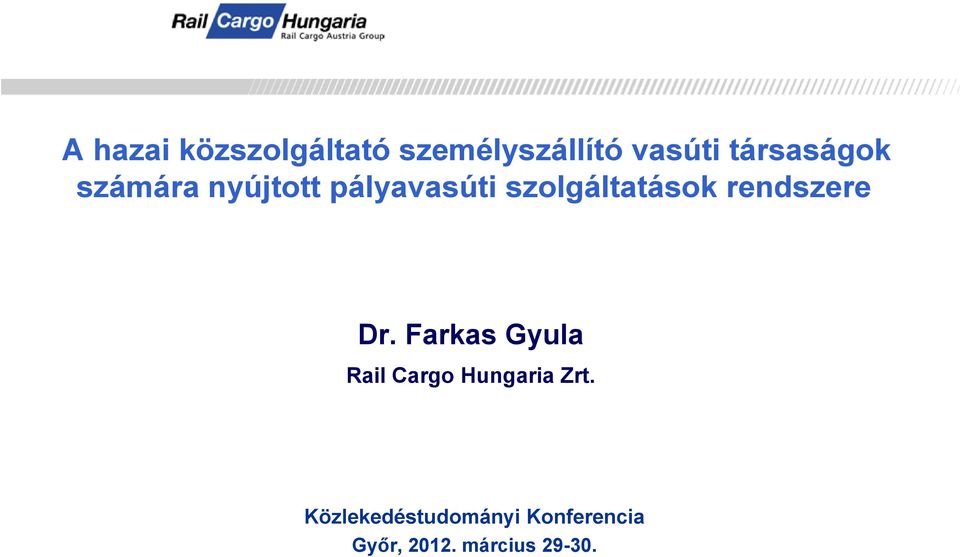 Rail Cargo Hungaria
Rail Cargo Austria Group

A hazai közszolgáltató személyszállító vasúti társaságok számára nyújtott pályavasúti szolgáltatások rendszere

Dr. Farkas Gyula

Rail Cargo Hungaria Zrt.

Közlekedéstudományi Konferencia

Győr, 2012. március 29-30.